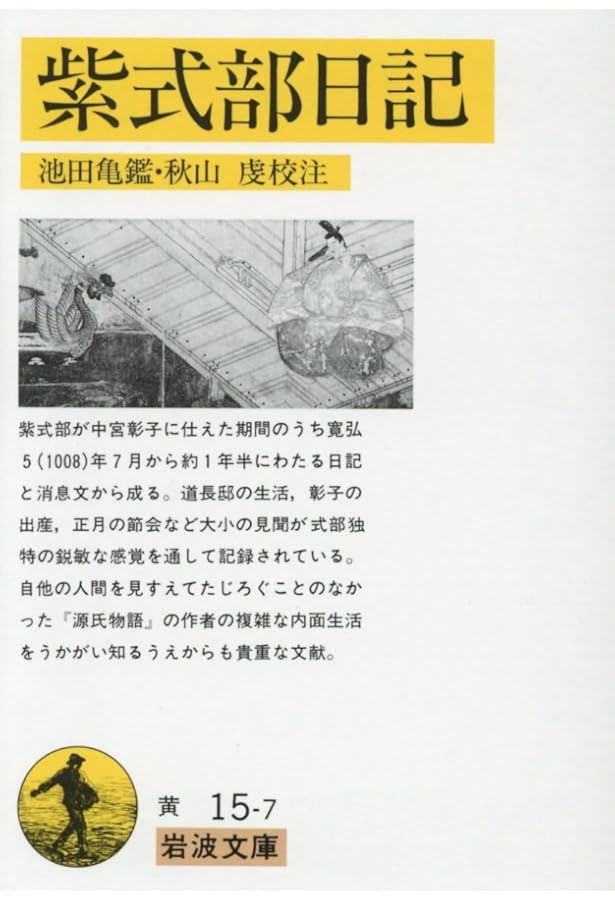 紫式部日記

池田亀鑑・秋山 虔校注

紫式部が中宮彰子に仕えた期間のうち寛弘5(1008)年7月から約1年半にわたる日記と消息文から成る。道長邸の生活，彰子の出産，正月の節会など大小の見聞が式部独特の鋭敏な感覚を通して記録されている。自他の人間を見すえてたじろぐことのなかった『源氏物語』の作者の複雑な内面生活をうかがい知るうえからも貴重な文献。

黄 15-7
岩波文庫